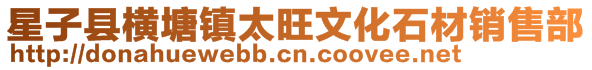 星子县横塘镇太旺文化石材销售部
http://donahuewebb.cn.coovee.net